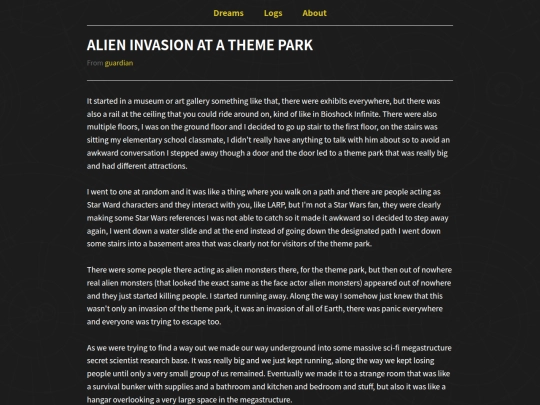 Dreams Logs About

ALIEN INVASION AT A THEME PARK

From guardian

It started in a museum or art gallery something like that, there were exhibits everywhere, but there was also a rail at the ceiling that you could ride around on, kind of like in Bioshock Infinite. There were also multiple floors, I was on the ground floor and I decided to go up stair to the first floor, on the stairs was sitting my elementary school classmate, I didn't really have anything to talk with him about so to avoid an awkward conversation I stepped away though a door and the door led to a theme park that was really big and had different attractions.

I went to one at random and it was like a thing where you walk on a path and there are people acting as Star Ward characters and they interact with you, like LARP, but I'm not a Star Wars fan, they were clearly making some Star Wars references I was not able to catch so it made it awkward so I decided to step away again, I went down a water slide and at the end instead of going down the designated path I went down some stairs into a basement area that was clearly not for visitors of the theme park.

There were some people there acting as alien monsters there, for the theme park, but then out of nowhere real alien monsters (that looked the exact same as the face actor alien monsters) appeared out of nowhere and they just started killing people. I started running away. Along the way I somehow just knew that this wasn't only an invasion of the theme park, it was an invasion of all of Earth, there was panic everywhere and everyone was trying to escape too.

As we were trying to find a way out we made our way underground into some massive sci-fi megastructure secret scientist research base. It was really big and we just kept running, along the way we kept losing people until only a very small group of us remained. Eventually we made it to a strange room that was like a survival bunker with supplies and a bathroom and kitchen and bedroom and stuff, but also it was like a hangar overlooking a very large space in the megastructure.